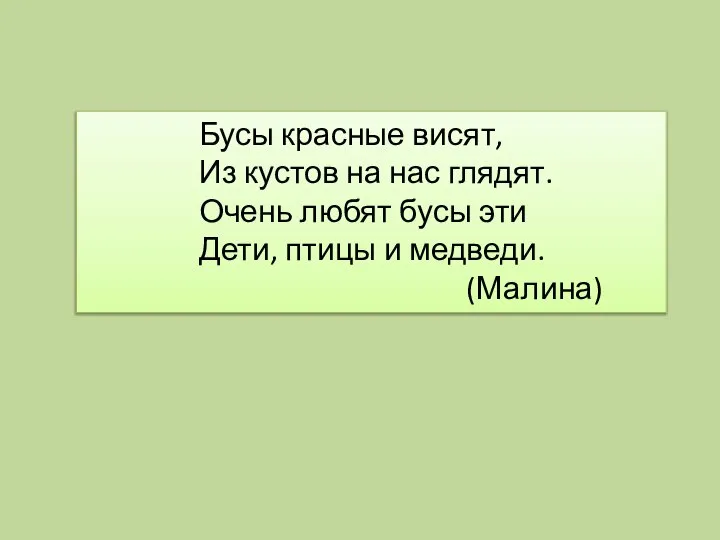 Бусы красные висят,
Из кустов на нас глядят.
Очень любят бусы эти
Дети, птицы и медведи.
(Малина)